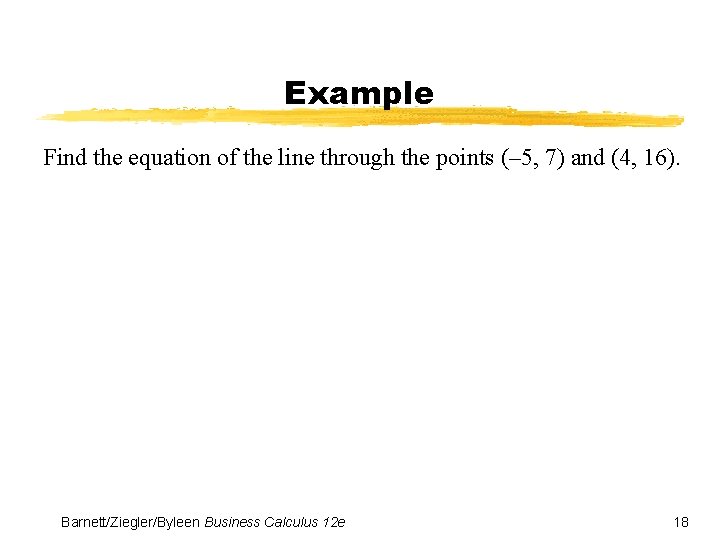 Example

Find the equation of the line through the points (–5, 7) and (4, 16).

Barnett/Ziegler/Byleen Business Calculus 12e

18